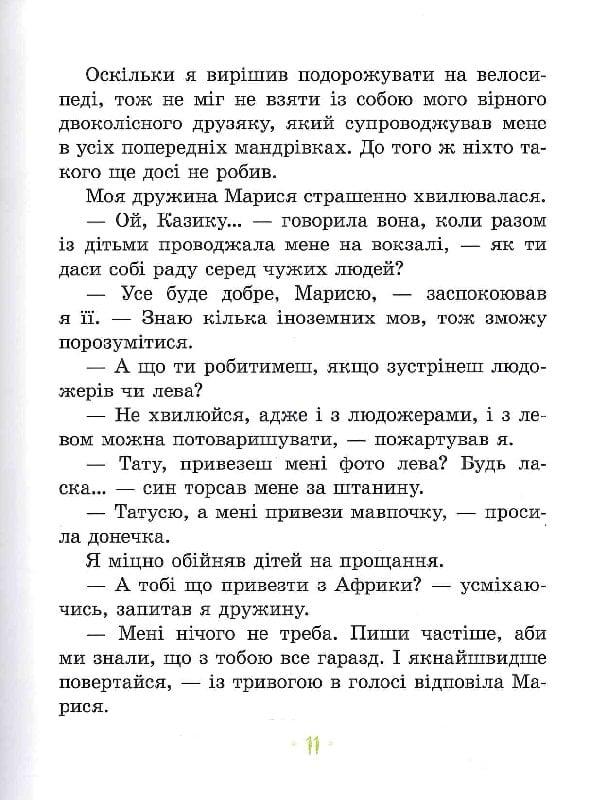 Оскільки я вирішив подорожувати на велосипеді, тож не міг не взяти із собою мого вірного двоколісного друзяку, який супроводжував мене в усіх попередніх мандрівках. До того ж ніхто такого ще досі не робив.

Моя дружина Марися страшенно хвилювалася.

— Ой, Казику... — говорила вона, коли разом із дітьми проводжала мене на вокзалі, — як ти даси собі раду серед чужих людей?

— Усе буде добре, Марисю, — заспокоював я її. — Знаю кілька іноземних мов, тож зможу порозумітися.

— А що ти робитимеш, якщо зустрінеш людожерів чи лева?

— Не хвилюйся, адже і з людожерами, і з левом можна потоваришувати, — пожартував я.

— Тату, привезеш мені фото лева? Будь ласка... — син торсав мене за штанину.

— Татусю, а мені привези мавпочку, — просила донечка.

Я міцно обійняв дітей на прощання.

— А тобі що привезти з Африки? — усміхаючись, запитав я дружину.

— Мені нічого не треба. Пиши частіше, аби ми знали, що з тобою все гаразд. І якнайшвидше повертайся, — із тривогою в голосі відповіла Марися.

11